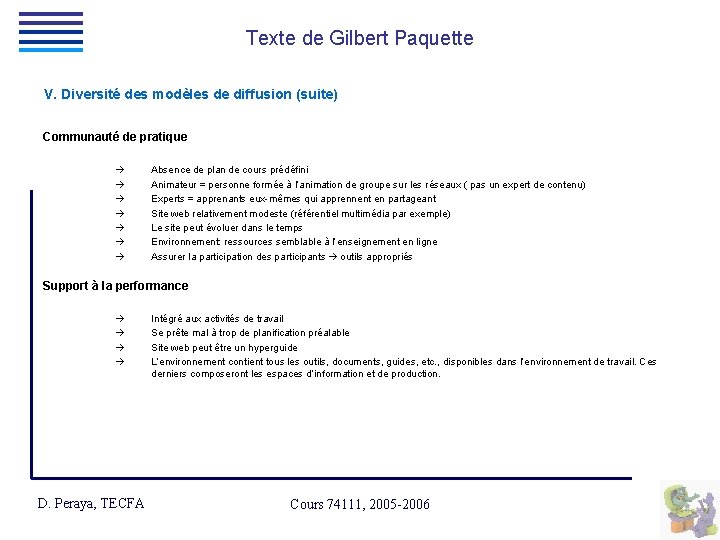 Texte de Gilbert Paquette

V. Diversité des modèles de diffusion (suite)

Communauté de pratique

→ Absence de plan de cours prédéfini
→ Animateur = personne formée à l'animation de groupe sur les réseaux ( pas un expert de contenu)
→ Experts = apprenants eux-mêmes qui apprennent en partageant
→ Site web relativement modeste (référentiel multimédia par exemple)
→ Le site peut évoluer dans le temps
→ Environnement: ressources semblable à l'enseignement en ligne
→ Assurer la participation des participants → outils appropriés

Support à la performance

→ Intégré aux activités de travail
→ Se prête mal à trop de planification préalable
→ Site web peut être un hyperguide
→ L'environnement contient tous les outils, documents, guides, etc., disponibles dans l'environnement de travail. Ces derniers composeront les espaces d'information et de production.

D. Peraya, TECFA

Cours 74111, 2005-2006